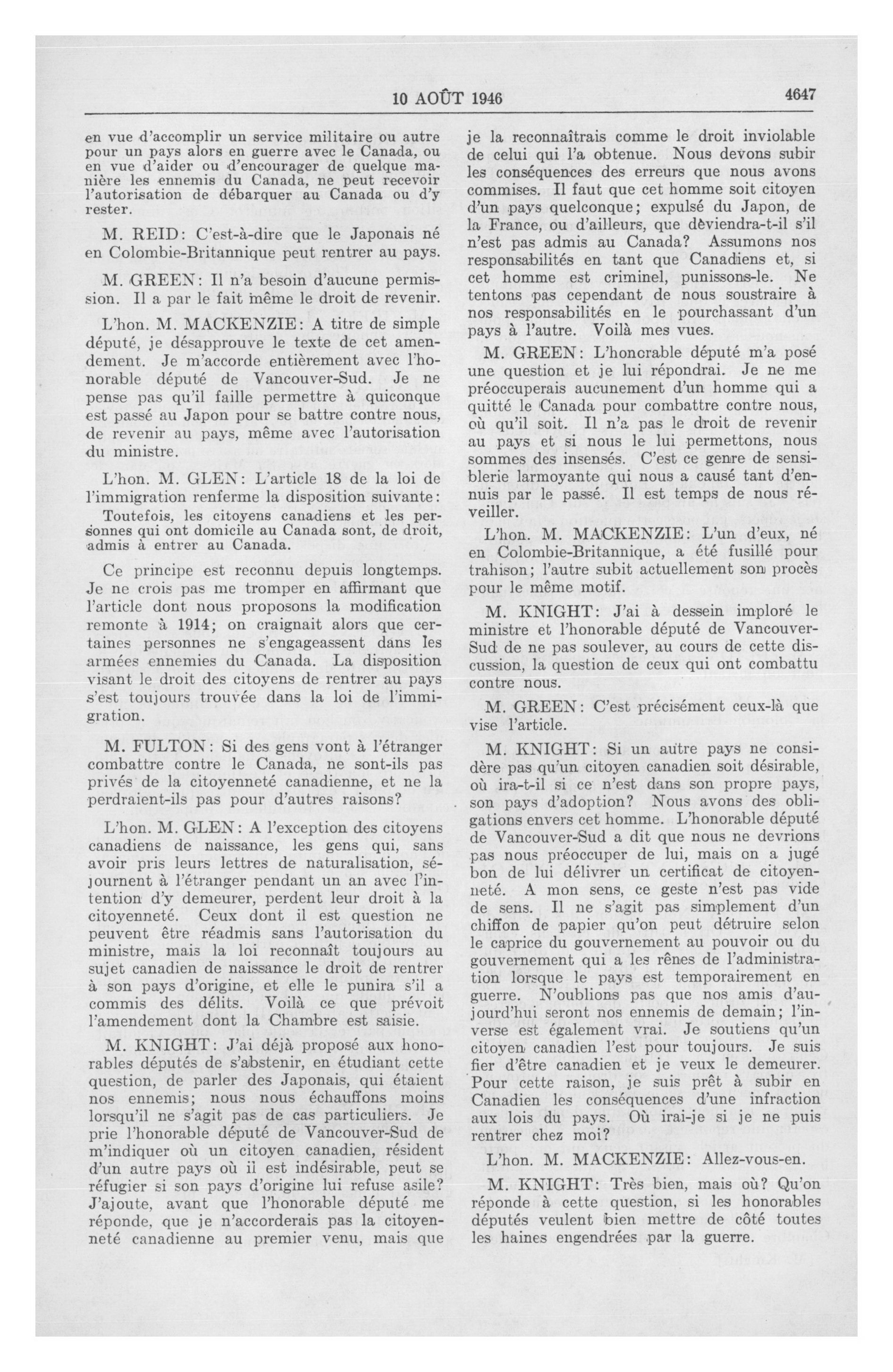 10 AOÛT 1946

4647

en vue d'accomplir un service militaire ou autre pour un pays alors en guerre avec le Canada, ou en vue d'aider ou d'encourager de quelque manière les ennemis du Canada, ne peut recevoir l'autorisation de débarquer au Canada ou d'y rester.

M. REID: C'est-à-dire que le Japonais né en Colombie-Britannique peut rentrer au pays.

M. GREEN: Il n'a besoin d'aucune permission. Il a par le fait même le droit de revenir.

L'hon. M. MACKENZIE: A titre de simple député, je désapprouve le texte de cet amendement. Je m'accorde entièrement avec l'honorable député de Vancouver-Sud. Je ne pense pas qu'il faille permettre à quiconque est passé au Japon pour se battre contre nous, de revenir au pays, même avec l'autorisation du ministre.

L'hon. M. GLEN: L'article 18 de la loi de l'immigration renferme la disposition suivante:

Toutefois, les citoyens canadiens et les personnes qui ont domicile au Canada sont, de droit, admis à entrer au Canada.

Ce principe est reconnu depuis longtemps. Je ne crois pas me tromper en affirmant que l'article dont nous proposons la modification remonte à 1914; on craignait alors que certaines personnes ne s'engageassent dans les armées ennemies du Canada. La disposition visant le droit des citoyens de rentrer au pays s'est toujours trouvée dans la loi de l'immigration.

M. FULTON: Si des gens vont à l'étranger combattre contre le Canada, ne sont-ils pas privés de la citoyenneté canadienne, et ne la perdraient-ils pas pour d'autres raisons?

L'hon. M. GLEN: A l'exception des citoyens canadiens de naissance, les gens qui, sans avoir pris leurs lettres de naturalisation, séjournent à l'étranger pendant un an avec l'intention d'y demeurer, perdent leur droit à la citoyenneté. Ceux dont il est question ne peuvent être réadmis sans l'autorisation du ministre, mais la loi reconnaît toujours au sujet canadien de naissance le droit de rentrer à son pays d'origine, et elle le punira s'il a commis des délits. Voilà ce que prévoit l'amendement dont la Chambre est saisie.

M. KNIGHT: J'ai déjà proposé aux honorables députés de s'abstenir, en étudiant cette question, de parler des Japonais, qui étaient nos ennemis; nous nous échauffons moins lorsqu'il ne s'agit pas de cas particuliers. Je prie l'honorable député de Vancouver-Sud de m'indiquer où un citoyen canadien, résident d'un autre pays où il est indésirable, peut se réfugier si son pays d'origine lui refuse asile? J'ajoute, avant que l'honorable député me réponde, que je n'accorderais pas la citoyenneté canadienne au premier venu, mais que je la reconnaîtrais comme le droit inviolable de celui qui l'a obtenue. Nous devons subir les conséquences des erreurs que nous avons commises. Il faut que cet homme soit citoyen d'un pays quelconque; expulsé du Japon, de la France, ou d'ailleurs, que deviendra-t-il s'il n'est pas admis au Canada? Assumons nos responsabilités en tant que Canadiens et, si cet homme est criminel, punissons-le. Ne tentons pas cependant de nous soustraire à nos responsabilités en le pourchassant d'un pays à l'autre. Voilà mes vues.

M. GREEN: L'honorable député m'a posé une question et je lui répondrai. Je ne me préoccuperais aucunement d'un homme qui a quitté le Canada pour combattre contre nous, où qu'il soit. Il n'a pas le droit de revenir au pays et si nous le lui permettons, nous sommes des insensés. C'est ce genre de sensiblerie larmoyante qui nous a causé tant d'ennuis par le passé. Il est temps de nous réveiller.

L'hon. M. MACKENZIE: L'un d'eux, né en Colombie-Britannique, a été fusillé pour trahison; l'autre subit actuellement son procès pour le même motif.

M. KNIGHT: J'ai à dessein imploré le ministre et l'honorable député de Vancouver-Sud de ne pas soulever, au cours de cette discussion, la question de ceux qui ont combattu contre nous.

M. GREEN: C'est précisément ceux-là que vise l'article.

M. KNIGHT: Si un autre pays ne considère pas qu'un citoyen canadien soit désirable, où ira-t-il si ce n'est dans son propre pays, son pays d'adoption? Nous avons des obligations envers cet homme. L'honorable député de Vancouver-Sud a dit que nous ne devrions pas nous préoccuper de lui, mais on a jugé bon de lui délivrer un certificat de citoyenneté. A mon sens, ce geste n'est pas vide de sens. Il ne s'agit pas simplement d'un chiffon de papier qu'on peut détruire selon le caprice du gouvernement au pouvoir ou du gouvernement qui a les rênes de l'administration lorsque le pays est temporairement en guerre. N'oublions pas que nos amis d'aujourd'hui seront nos ennemis de demain; l'inverse est également vrai. Je soutiens qu'un citoyen canadien l'est pour toujours. Je suis fier d'être canadien et je veux le demeurer. Pour cette raison, je suis prêt à subir en Canadien les conséquences d'une infraction aux lois du pays. Où irai-je si je ne puis rentrer chez moi?

L'hon. M. MACKENZIE: Allez-vous-en.

M. KNIGHT: Très bien, mais où? Qu'on réponde à cette question, si les honorables députés veulent bien mettre de côté toutes les haines engendrées par la guerre.